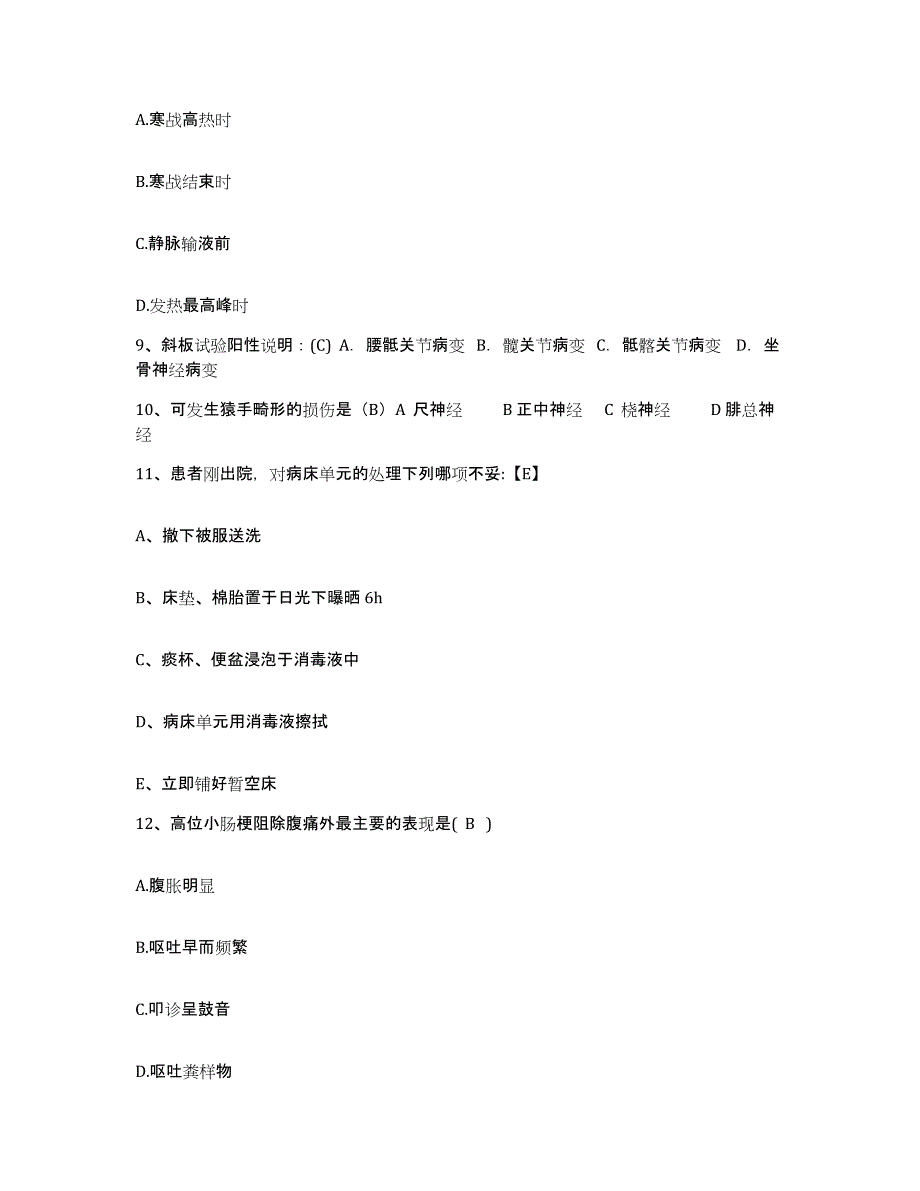 A.寒战高热时

B.寒战结束时

C.静脉输液前

D.发热最高峰时

9、斜板试验阳性说明：(C) A. 腰骶关节病变 B. 髋关节病变 C. 骶髂关节病变 D. 坐骨神经病变

10、可发生猿手畸形的损伤是（B）A 尺神经 B 正中神经 C 桡神经 D 腓总神经

11、患者刚出院，对病床单元的处理下列哪项不妥:【E】

A、撤下被服送洗

B、床垫、棉胎置于日光下曝晒 6h

C、痰杯、便盆浸泡于消毒液中

D、病床单元用消毒液擦拭

E、立即铺好暂空床

12、高位小肠梗阻除腹痛外最主要的表现是( B )

A.腹胀明显

B.呕吐早而频繁

C.叩诊呈鼓音

D.呕吐粪样物